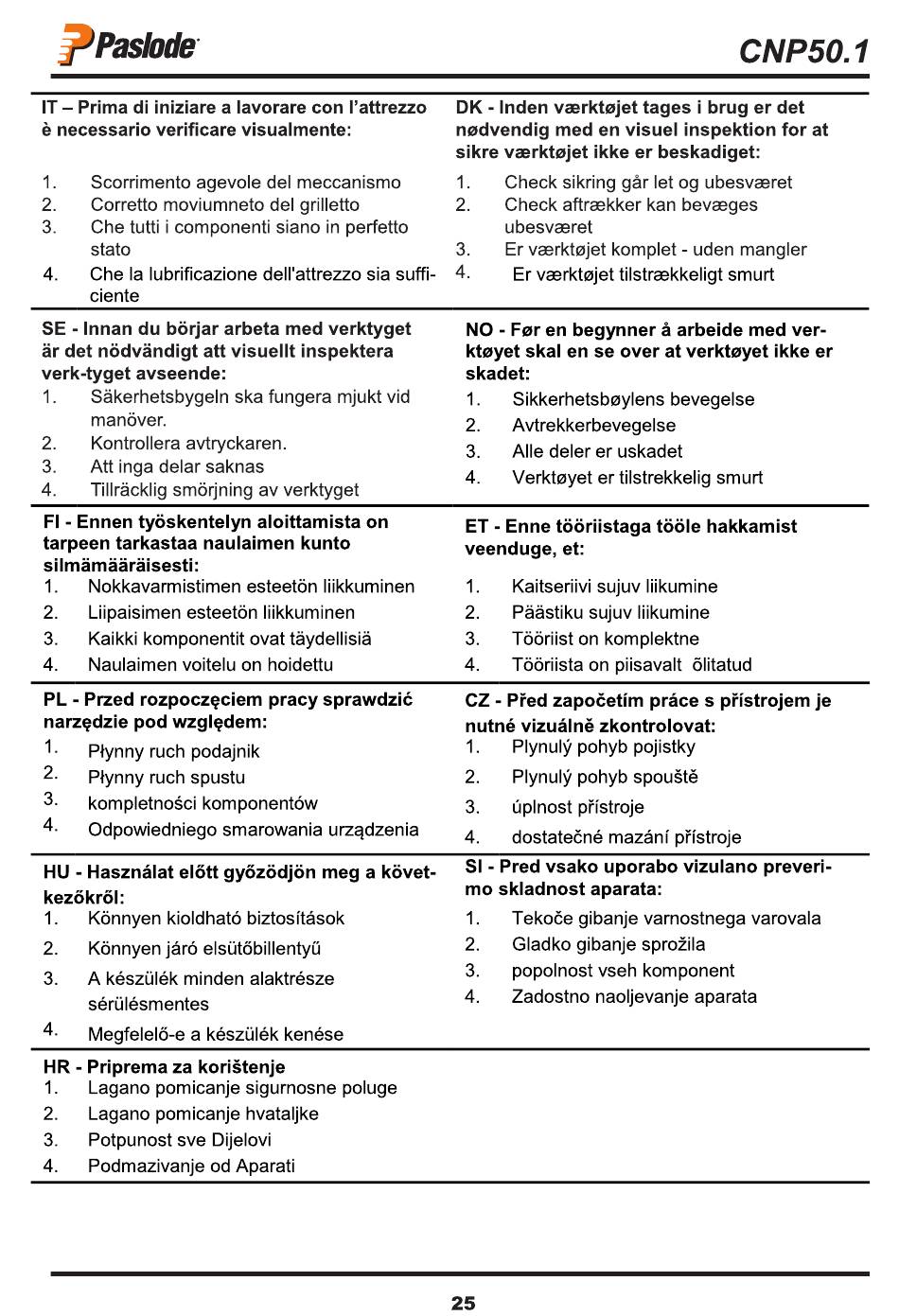 Paslode

CNP50.1

IT – Prima di iniziare a lavorare con l'attrezzo è necessario verificare visualmente:

1. Scorrimento agevole del meccanismo
2. Corretto moviumneto del grilletto
3. Che tutti i componenti siano in perfetto stato
4. Che la lubrificazione dell'attrezzo sia sufficiente

DK - Inden værktøjet tages i brug er det nødvendig med en visuel inspektion for at sikre værktøjet ikke er beskadiget:

1. Check sikring går let og ubesværet
2. Check aftrækker kan bevæges ubesværet
3. Er værktøjet komplet - uden mangler
4. Er værktøjet tilstrækkeligt smurt

SE - Innan du börjar arbeta med verktyget är det nödvändigt att visuellt inspektera verk-tyget avseende:

1. Säkerhetsbygeln ska fungera mjukt vid manöver.
2. Kontrollera avtryckaren.
3. Att inga delar saknas
4. Tillräcklig smörjning av verktyget

NO - Før en begynner å arbeide med verktøyet skal en se over at verktøyet ikke er skadet:

1. Sikkerhetsbøylens bevegelse
2. Avtrekkerbevegelse
3. Alle deler er uskadet
4. Verktøyet er tilstrekkelig smurt

FI - Ennen työskentelyn aloittamista on tarpeen tarkastaa naulaimen kunto silmämääräisesti:

1. Nokkavarmistimen esteetön liikkuminen
2. Liipaisimen esteetön liikkuminen
3. Kaikki komponentit ovat täydellisiä
4. Naulaimen voitelu on hoidettu

ET - Enne tööriistaga tööle hakkamist veenduge, et:

1. Kaitseriivi sujuv liikumine
2. Päästiku sujuv liikumine
3. Tööriist on komplektne
4. Tööriista on piisavalt õlitatud

PL - Przed rozpoczęciem pracy sprawdzić narzędzie pod względem:

1. Płynny ruch podajnik
2. Płynny ruch spustu
3. kompletności komponentów
4. Odpowiedniego smarowania urządzenia

CZ - Před započetím práce s přístrojem je nutné vizuálně zkontrolovat:

1. Plynulý pohyb pojistky
2. Plynulý pohyb spouště
3. úplnost přístroje
4. dostatečné mazání přístroje

HU - Használat előtt győződjön meg a következőkről:

1. Könnyen kioldható biztosítások
2. Könnyen járó elsütőbillentyű
3. A készülék minden alaktrésze sérülésmentes
4. Megfelelő-e a készülék kenése

SI - Pred vsako uporabo vizulano preverimo skladnost aparata:

1. Tekoče gibanje varnostnega varovala
2. Gladko gibanje sprožila
3. popolnost vseh komponent
4. Zadostno naoljevanje aparata

HR - Priprema za korištenje

1. Lagano pomicanje sigurnosne poluge
2. Lagano pomicanje hvataljke
3. Potpunost sve Dijelovi
4. Podmazivanje od Aparati

25